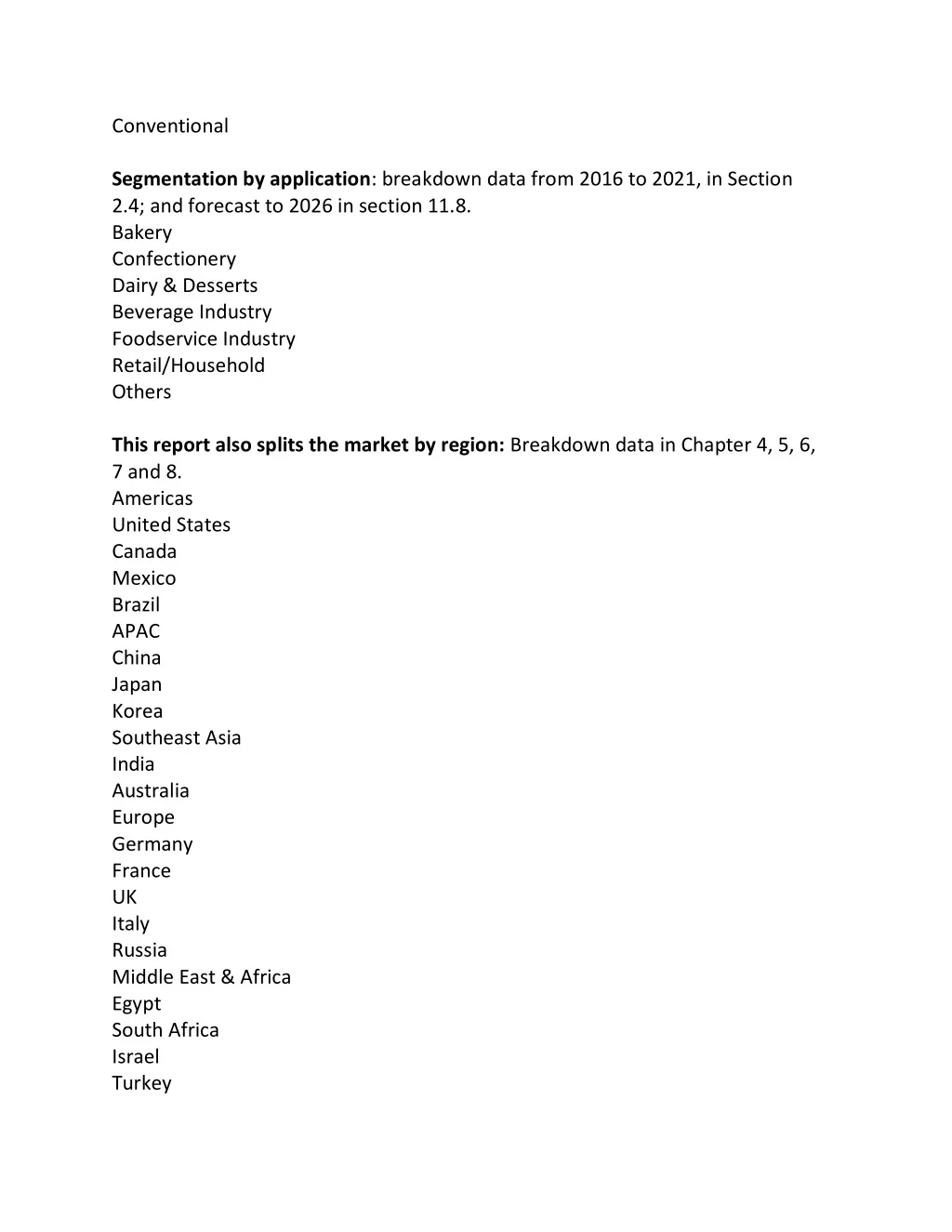 Conventional

Segmentation by application: breakdown data from 2016 to 2021, in Section 2.4; and forecast to 2026 in section 11.8.
Bakery
Confectionery
Dairy & Desserts
Beverage Industry
Foodservice Industry
Retail/Household
Others

This report also splits the market by region: Breakdown data in Chapter 4, 5, 6, 7 and 8.
Americas
United States
Canada
Mexico
Brazil
APAC
China
Japan
Korea
Southeast Asia
India
Australia
Europe
Germany
France
UK
Italy
Russia
Middle East & Africa
Egypt
South Africa
Israel
Turkey